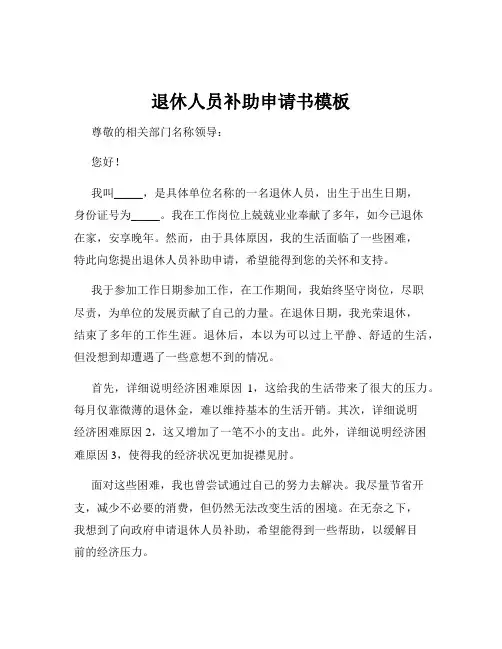 退休人员补助申请书模板

尊敬的相关部门名称领导：

您好！

我叫_____，是具体单位名称的一名退休人员，出生于出生日期，身份证号为_____。我在工作岗位上兢兢业业奉献了多年，如今已退休在家，安享晚年。然而，由于具体原因，我的生活面临了一些困难，特此向您提出退休人员补助申请，希望能得到您的关怀和支持。

我于参加工作日期参加工作，在工作期间，我始终坚守岗位，尽职尽责，为单位的发展贡献了自己的力量。在退休日期，我光荣退休，结束了多年的工作生涯。退休后，本以为可以过上平静、舒适的生活，但没想到却遭遇了一些意想不到的情况。

首先，详细说明经济困难原因 1，这给我的生活带来了很大的压力。每月仅靠微薄的退休金，难以维持基本的生活开销。其次，详细说明经济困难原因 2，这又增加了一笔不小的支出。此外，详细说明经济困难原因 3，使得我的经济状况更加捉襟见肘。

面对这些困难，我也曾尝试通过自己的努力去解决。我尽量节省开支，减少不必要的消费，但仍然无法改变生活的困境。在无奈之下，我想到了向政府申请退休人员补助，希望能得到一些帮助，以缓解目前的经济压力。